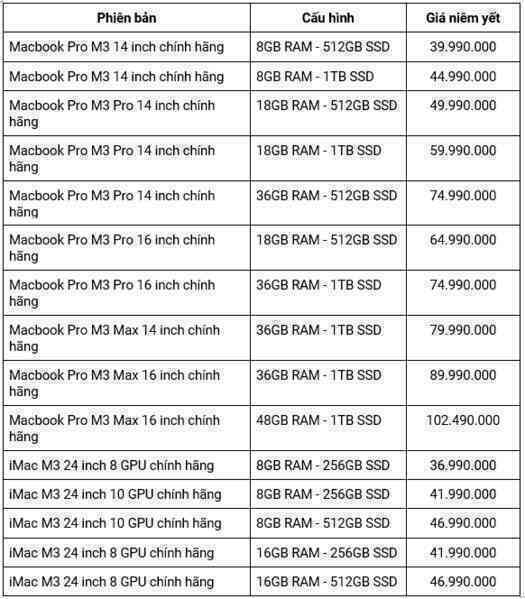 | Phiên bản | Cấu hình | Giá niêm yết |
|---|---|---|
| Macbook Pro M3 14 inch chính hãng | 8GB RAM - 512GB SSD | 39.990.000 |
| Macbook Pro M3 14 inch chính hãng | 8GB RAM - 1TB SSD | 44.990.000 |
| Macbook Pro M3 Pro 14 inch chính hãng | 18GB RAM - 512GB SSD | 49.990.000 |
| Macbook Pro M3 Pro 14 inch chính hãng | 18GB RAM - 1TB SSD | 59.990.000 |
| Macbook Pro M3 Pro 14 inch chính hãng | 36GB RAM - 512GB SSD | 74.990.000 |
| Macbook Pro M3 Pro 16 inch chính hãng | 18GB RAM - 512GB SSD | 64.990.000 |
| Macbook Pro M3 Pro 16 inch chính hãng | 36GB RAM - 1TB SSD | 74.990.000 |
| Macbook Pro M3 Max 14 inch chính hãng | 36GB RAM - 1TB SSD | 79.990.000 |
| Macbook Pro M3 Max 16 inch chính hãng | 36GB RAM - 1TB SSD | 89.990.000 |
| Macbook Pro M3 Max 16 inch chính hãng | 48GB RAM - 1TB SSD | 102.490.000 |
| iMac M3 24 inch 8 GPU chính hãng | 8GB RAM - 256GB SSD | 36.990.000 |
| iMac M3 24 inch 10 GPU chính hãng | 8GB RAM - 256GB SSD | 41.990.000 |
| iMac M3 24 inch 10 GPU chính hãng | 8GB RAM - 512GB SSD | 46.990.000 |
| iMac M3 24 inch 8 GPU chính hãng | 16GB RAM - 256GB SSD | 41.990.000 |
| iMac M3 24 inch 8 GPU chính hãng | 16GB RAM - 512GB SSD | 46.990.000 |